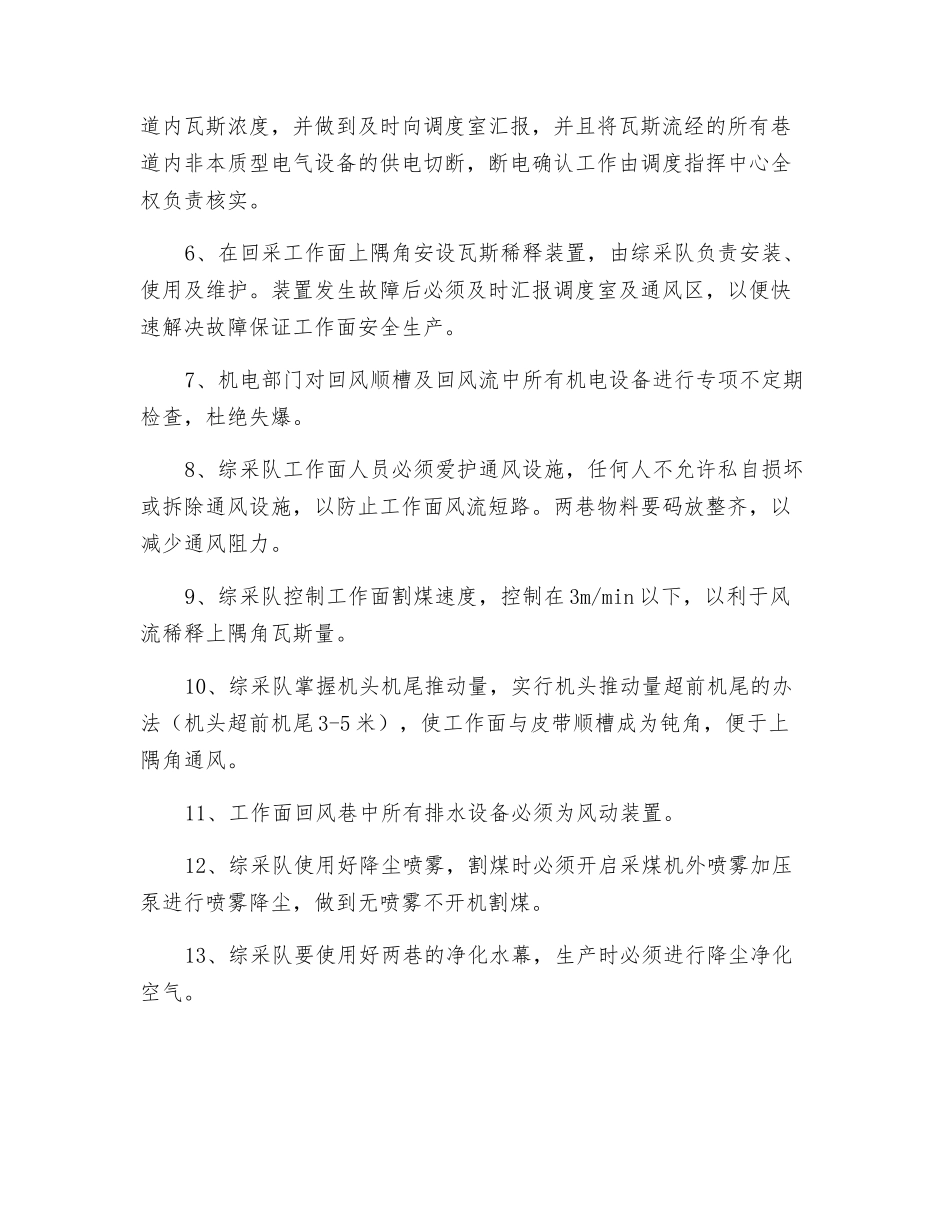 道内瓦斯浓度，并做到及时向调度室汇报，并且将瓦斯流经的所有巷道内非本质型电气设备的供电切断，断电确认工作由调度指挥中心全权负责核实。

6、在回采工作面上隅角安设瓦斯稀释装置，由综采队负责安装、使用及维护。装置发生故障后必须及时汇报调度室及通风区，以便快速解决故障保证工作面安全生产。

7、机电部门对回风顺槽及回风流中所有机电设备进行专项不定期检查，杜绝失爆。

8、综采队工作面人员必须爱护通风设施，任何人不允许私自损坏或拆除通风设施，以防止工作面风流短路。两巷物料要码放整齐，以减少通风阻力。

9、综采队控制工作面割煤速度，控制在3m/min以下，以利于风流稀释上隅角瓦斯量。

10、综采队掌握机头机尾推动量，实行机头推动量超前机尾的办法（机头超前机尾3-5米），使工作面与皮带顺槽成为钝角，便于上隅角通风。

11、工作面回风巷中所有排水设备必须为风动装置。

12、综采队使用好降尘喷雾，割煤时必须开启采煤机外喷雾加压泵进行喷雾降尘，做到无喷雾不开机割煤。

13、综采队要使用好两巷的净化水幕，生产时必须进行降尘净化空气。